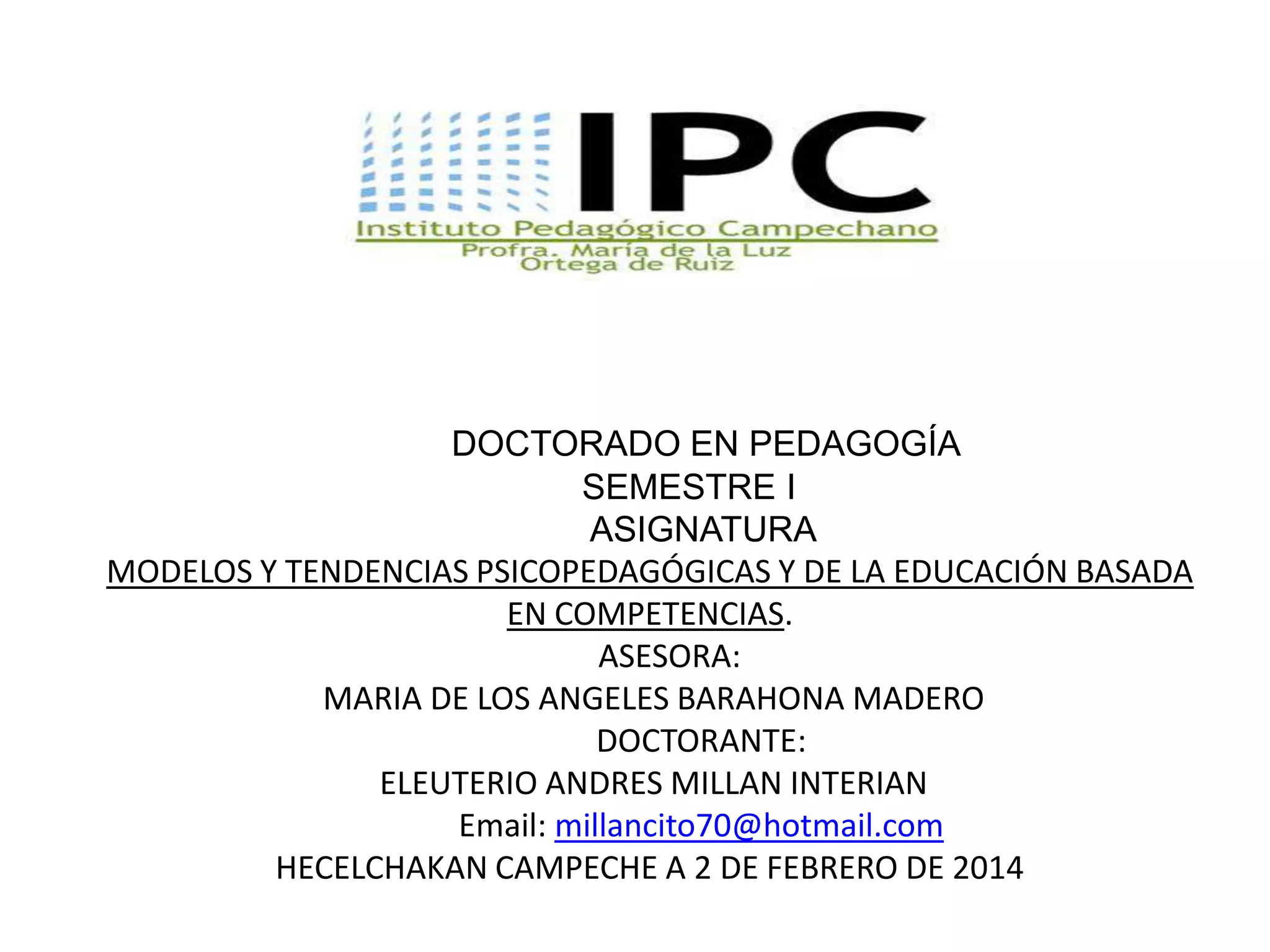 IPC
Instituto Pedagógico Campechano
Profra. María de la Luz
Ortega de Ruiz

DOCTORADO EN PEDAGOGÍA
SEMESTRE I
ASIGNATURA
MODELOS Y TENDENCIAS PSICOPEDAGÓGICAS Y DE LA EDUCACIÓN BASADA EN COMPETENCIAS.
ASESORA:
MARIA DE LOS ANGELES BARAHONA MADERO
DOCTORANTE:
ELEUTERIO ANDRES MILLAN INTERIAN
Email: millancito70@hotmail.com
HECELCHAKAN CAMPECHE A 2 DE FEBRERO DE 2014